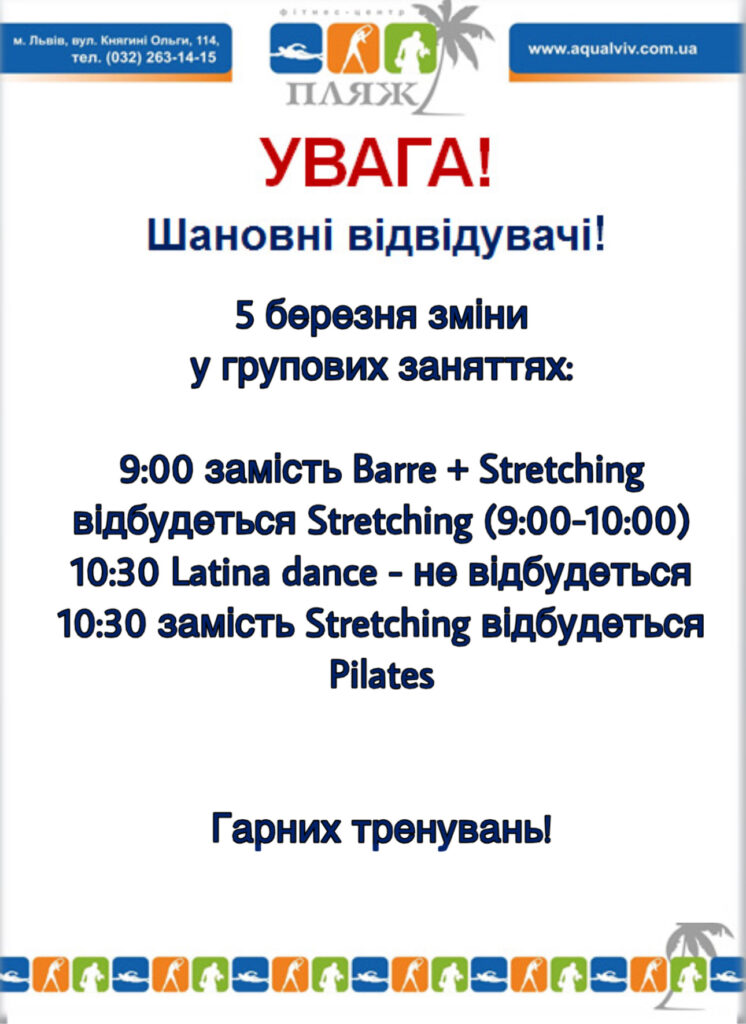 м. Львів, вул. Княгині Ольги, 114,
тел. (032) 263-14-15

фітнес-центр
ПЛЯЖ

www.aqualviv.com.ua

УВАГА!

Шановні відвідувачі!

5 березня зміни
у групових заняттях:

9:00 замість Barre + Stretching
відбудеться Stretching (9:00-10:00)
10:30 Latina dance - не відбудеться
10:30 замість Stretching відбудеться
Pilates

Гарних тренувань!